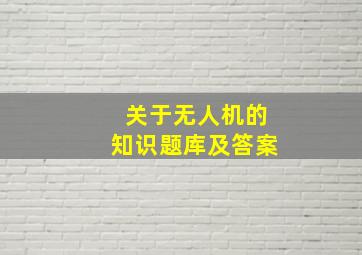 关于无人机的
知识题库及答案